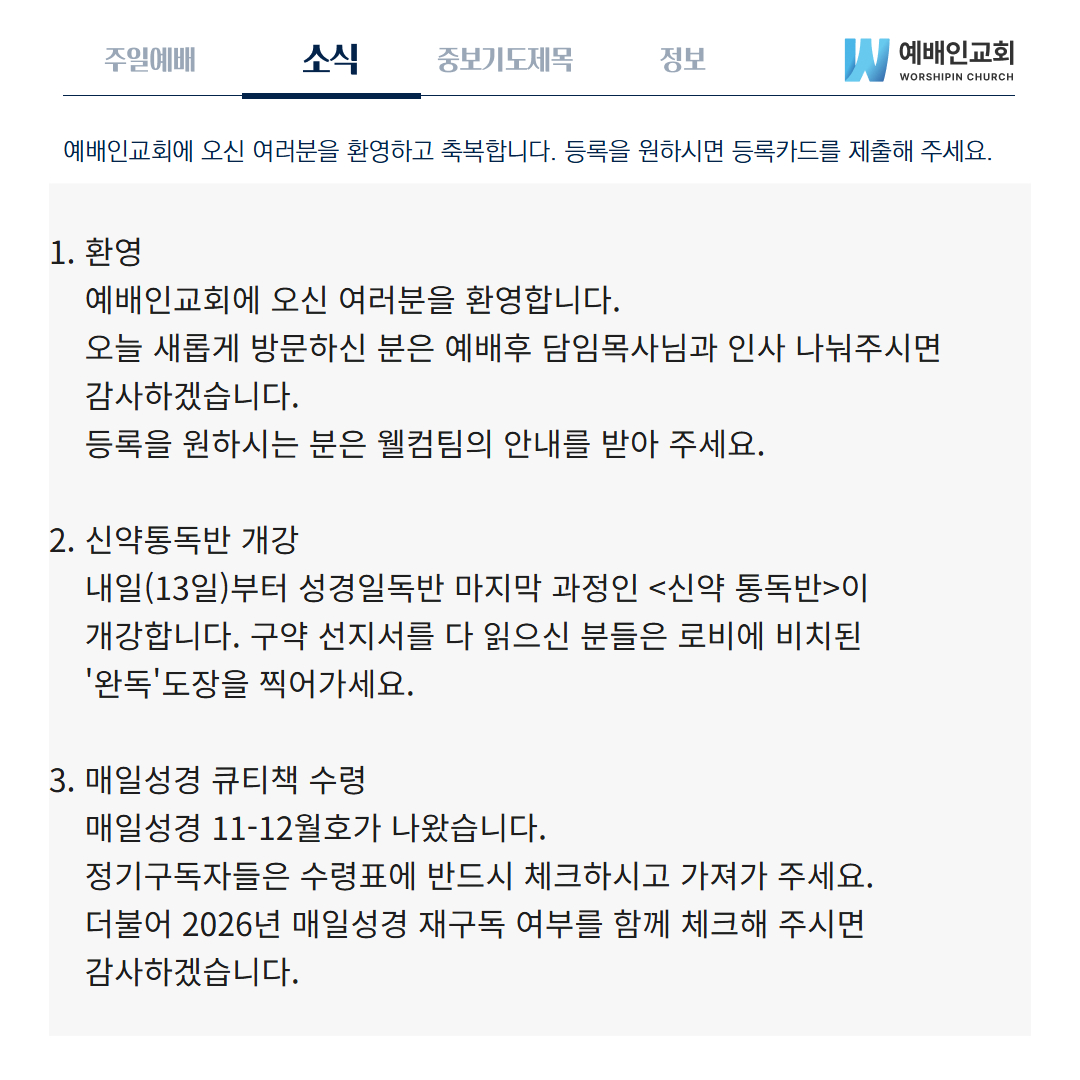 주일예배 소식 중보기도제목 정보

예배인교회
WORSHIPIN CHURCH

예배인교회에 오신 여러분을 환영하고 축복합니다. 등록을 원하시면 등록카드를 제출해 주세요.

1. 환영
예배인교회에 오신 여러분을 환영합니다.
오늘 새롭게 방문하신 분은 예배후 담임목사님과 인사 나눠주시면 감사하겠습니다.
등록을 원하시는 분은 웰컴팀의 안내를 받아 주세요.

2. 신약통독반 개강
내일(13일)부터 성경일독반 마지막 과정인 <신약 통독반>이 개강합니다. 구약 선지서를 다 읽으신 분들은 로비에 비치된 '완독'도장을 찍어가세요.

3. 매일성경 큐티책 수령
매일성경 11-12월호가 나왔습니다.
정기구독자들은 수령표에 반드시 체크하시고 가져가 주세요.
더불어 2026년 매일성경 재구독 여부를 함께 체크해 주시면 감사하겠습니다.